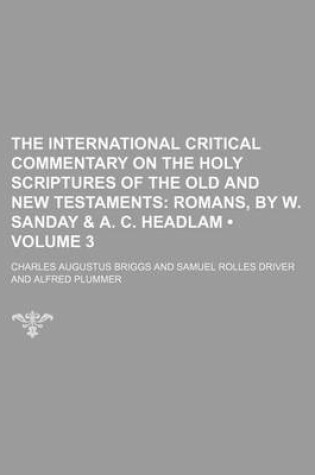 THE INTERNATIONAL CRITICAL COMMENTARY ON THE HOLY SCRIPTURES OF THE OLD AND NEW TESTAMENTS: ROMANS, BY W. SANDAY & A. C. HEADLAM • VOLUME 3

CHARLES AUGUSTUS BRIGGS AND SAMUEL ROLLES DRIVER AND ALFRED PLUMMER